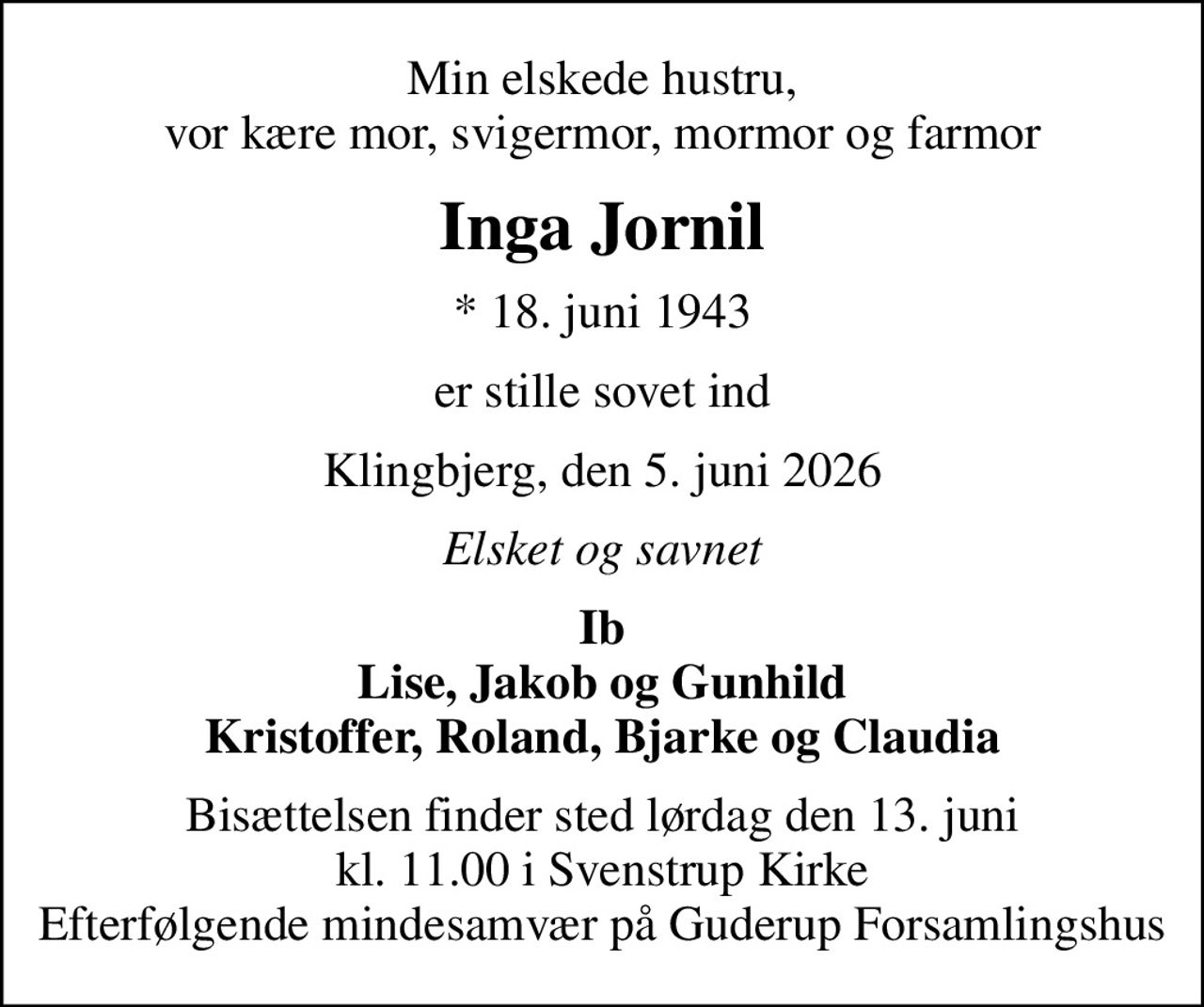 Min elskede hustru,
vor kære mor, svigermor, mormor og farmor

Inga Jornil

* 18. juni 1943

er stille sovet ind

Klingbjerg, den 5. juni 2026

Elsket og savnet

Ib
Lise, Jakob og Gunhild
Kristoffer, Roland, Bjarke og Claudia

Bisættelsen finder sted lørdag den 13. juni
kl. 11.00 i Svenstrup Kirke
Efterfølgende mindesamvær på Guderup Forsamlingshus